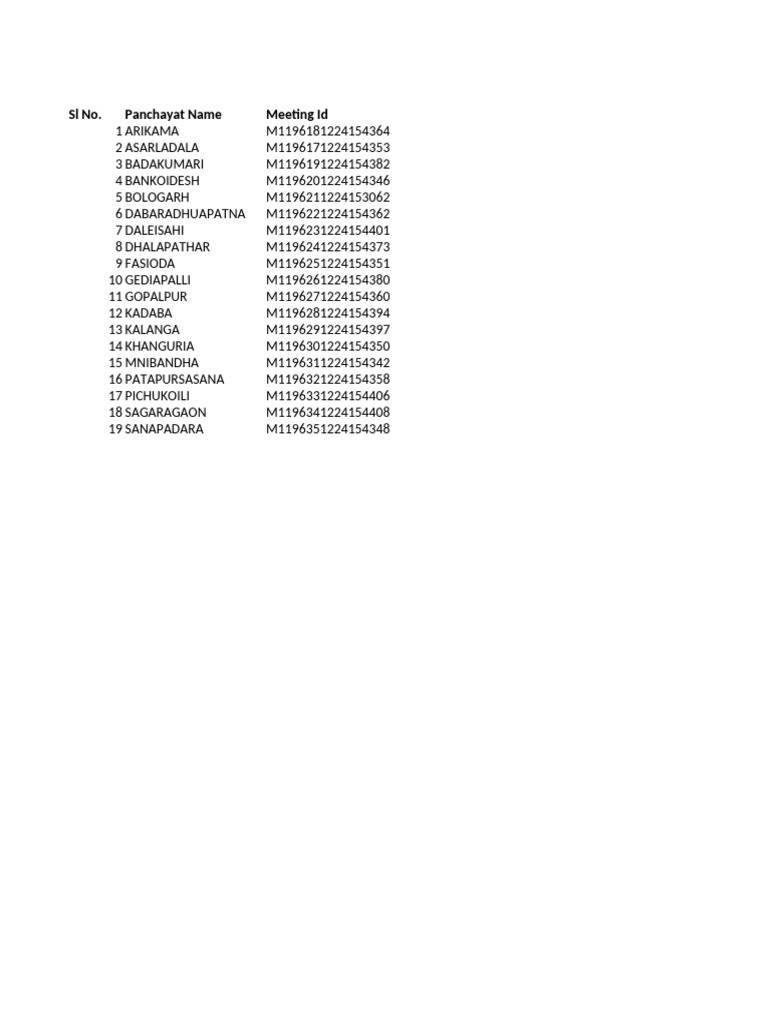 | Sl No. | Panchayat Name | Meeting Id |
|---|---|---|
| 1 | ARIKAMA | M1196181224154364 |
| 2 | ASARLADALA | M1196171224154353 |
| 3 | BADAKUMARI | M1196191224154382 |
| 4 | BANKOIDESH | M1196201224154346 |
| 5 | BOLOGARH | M1196211224153062 |
| 6 | DABARADHUAPATNA | M1196221224154362 |
| 7 | DALEISAHI | M1196231224154401 |
| 8 | DHALAPATHAR | M1196241224154373 |
| 9 | FASIODA | M1196251224154351 |
| 10 | GEDIAPALLI | M1196261224154380 |
| 11 | GOPALPUR | M1196271224154360 |
| 12 | KADABA | M1196281224154394 |
| 13 | KALANGA | M1196291224154397 |
| 14 | KHANGURIA | M1196301224154350 |
| 15 | MNIBANDHA | M1196311224154342 |
| 16 | PATAPURSASANA | M1196321224154358 |
| 17 | PICHUKOILI | M1196331224154406 |
| 18 | SAGARAGAON | M1196341224154408 |
| 19 | SANAPADARA | M1196351224154348 |